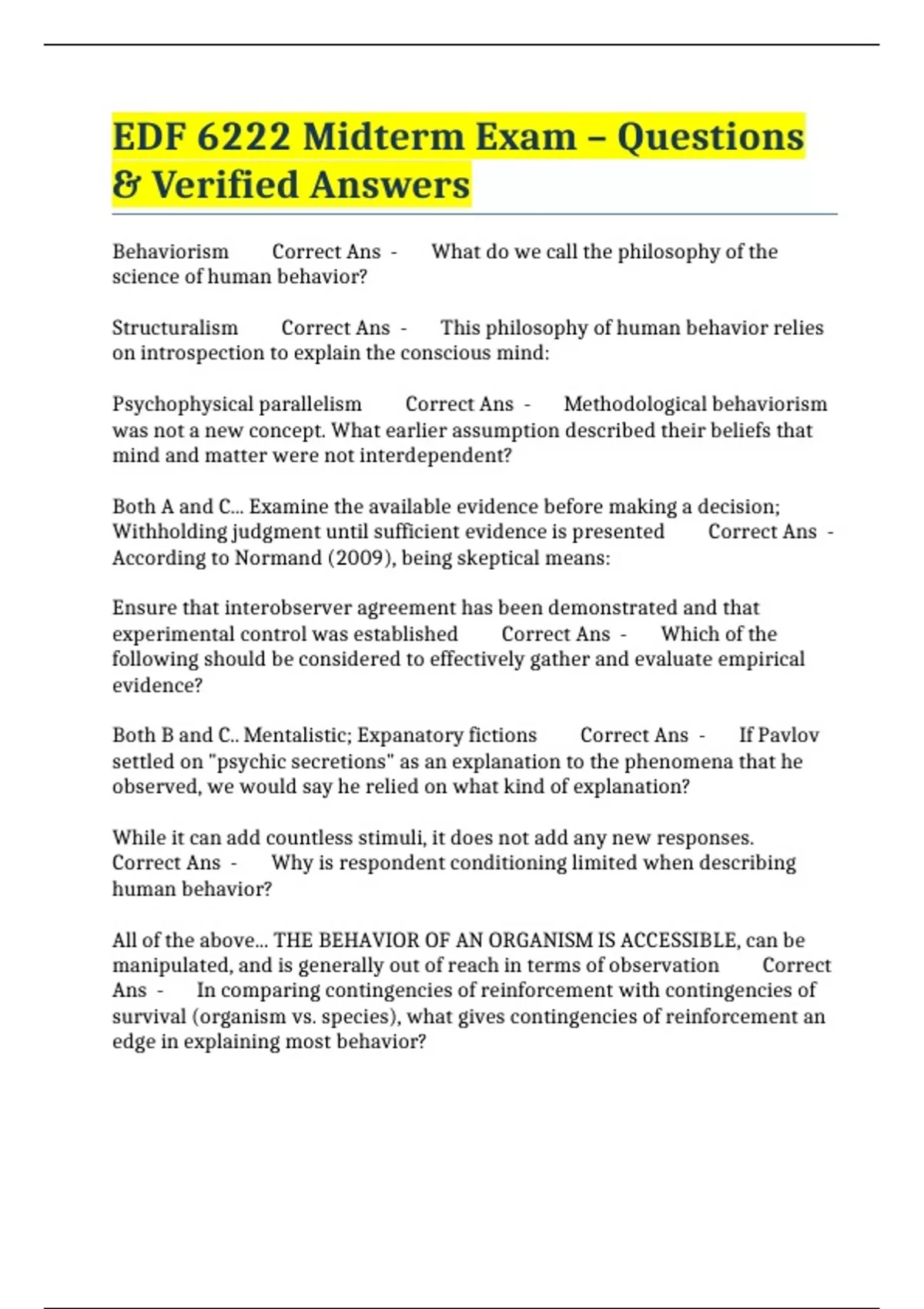 EDF 6222 Midterm Exam – Questions & Verified Answers

Behaviorism Correct Ans - What do we call the philosophy of the science of human behavior?

Structuralism Correct Ans - This philosophy of human behavior relies on introspection to explain the conscious mind:

Psychophysical parallelism Correct Ans - Methodological behaviorism was not a new concept. What earlier assumption described their beliefs that mind and matter were not interdependent?

Both A and C... Examine the available evidence before making a decision; Withholding judgment until sufficient evidence is presented Correct Ans - According to Normand (2009), being skeptical means:

Ensure that interobserver agreement has been demonstrated and that experimental control was established Correct Ans - Which of the following should be considered to effectively gather and evaluate empirical evidence?

Both B and C.. Mentalistic; Expanatory fictions Correct Ans - If Pavlov settled on "psychic secretions" as an explanation to the phenomena that he observed, we would say he relied on what kind of explanation?

While it can add countless stimuli, it does not add any new responses. Correct Ans - Why is respondent conditioning limited when describing human behavior?

All of the above... THE BEHAVIOR OF AN ORGANISM IS ACCESSIBLE, can be manipulated, and is generally out of reach in terms of observation Correct Ans - In comparing contingencies of reinforcement with contingencies of survival (organism vs. species), what gives contingencies of reinforcement an edge in explaining most behavior?